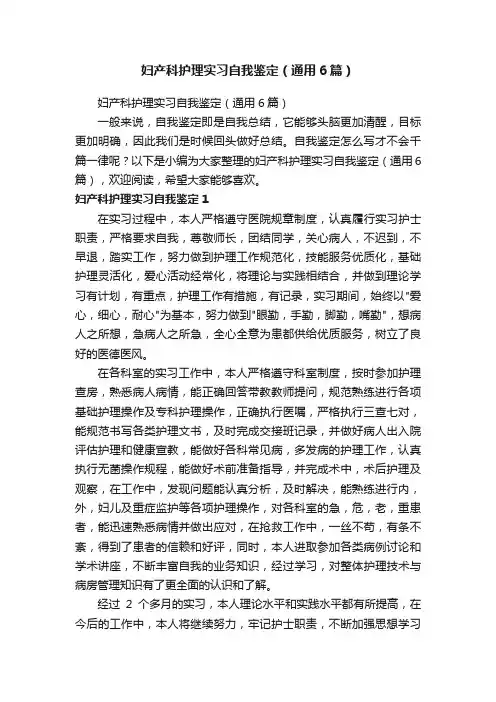 妇产科护理实习自我鉴定（通用6篇）

妇产科护理实习自我鉴定（通用6篇）

一般来说，自我鉴定即是自我总结，它能够头脑更加清醒，目标更加明确，因此我们是时候回头做好总结。自我鉴定怎么写才不会千篇一律呢？以下是小编为大家整理的妇产科护理实习自我鉴定（通用6篇），欢迎阅读，希望大家能够喜欢。

妇产科护理实习自我鉴定1

在实习过程中，本人严格遵守医院规章制度，认真履行实习护士职责，严格要求自我，尊敬师长，团结同学，关心病人，不迟到，不早退，踏实工作，努力做到护理工作规范化，技能服务优质化，基础护理灵活化，爱心活动经常化，将理论与实践相结合，并做到理论学习有计划，有重点，护理工作有措施，有记录，实习期间，始终以"爱心，细心，耐心"为基本，努力做到"眼勤，手勤，脚勤，嘴勤"，想病人之所想，急病人之所急，全心全意为患都供给优质服务，树立了良好的医德医风。

在各科室的实习工作中，本人严格遵守科室制度，按时参加护理查房，熟悉病人病情，能正确回答带教教师提问，规范熟练进行各项基础护理操作及专科护理操作，正确执行医嘱，严格执行三查七对，能规范书写各类护理文书，及时完成交接班记录，并做好病人出入院评估护理和健康宣教，能做好各科常见病，多发病的护理工作，认真执行无菌操作规程，能做好术前准备指导，并完成术中，术后护理及观察，在工作中，发现问题能认真分析，及时解决，能熟练进行内，外，妇儿及重症监护等各项护理操作，对各科室的急，危，老，重患者，能迅速熟悉病情并做出应对，在抢救工作中，一丝不苟，有条不紊，得到了患者的信赖和好评，同时，本人进取参加各类病例讨论和学术讲座，不断丰富自我的业务知识，经过学习，对整体护理技术与病房管理知识有了更全面的认识和了解。

经过 2 个多月的实习，本人理论水平和实践水平都有所提高，在今后的工作中，本人将继续努力，牢记护士职责，不断加强思想学习